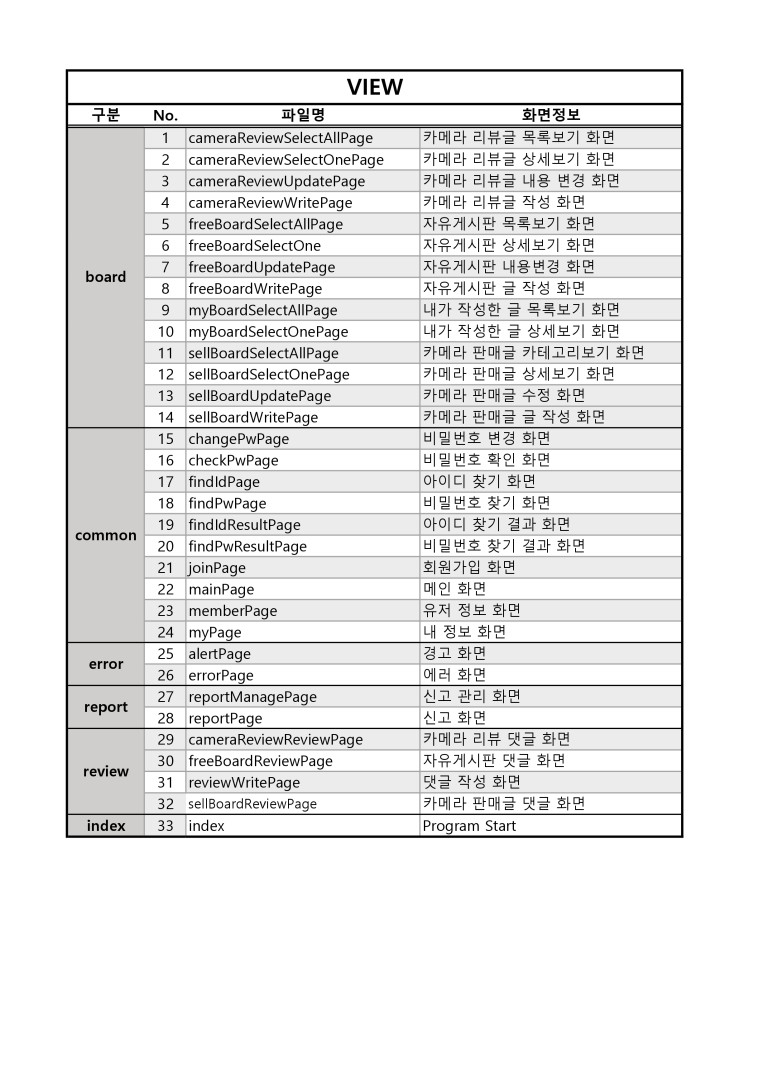 VIEW

| 구분 | No. | 파일명 | 화면정보 |
|---|---|---|---|
| board | 1 | cameraReviewSelectAllPage | 카메라 리뷰글 목록보기 화면 |
| | 2 | cameraReviewSelectOnePage | 카메라 리뷰글 상세보기 화면 |
| | 3 | cameraReviewUpdatePage | 카메라 리뷰글 내용 변경 화면 |
| | 4 | cameraReviewWritePage | 카메라 리뷰글 작성 화면 |
| | 5 | freeBoardSelectAllPage | 자유게시판 목록보기 화면 |
| | 6 | freeBoardSelectOne | 자유게시판 상세보기 화면 |
| | 7 | freeBoardUpdatePage | 자유게시판 내용변경 화면 |
| | 8 | freeBoardWritePage | 자유게시판 글 작성 화면 |
| | 9 | myBoardSelectAllPage | 내가 작성한 글 목록보기 화면 |
| | 10 | myBoardSelectOnePage | 내가 작성한 글 상세보기 화면 |
| | 11 | sellBoardSelectAllPage | 카메라 판매글 카테고리보기 화면 |
| | 12 | sellBoardSelectOnePage | 카메라 판매글 상세보기 화면 |
| | 13 | sellBoardUpdatePage | 카메라 판매글 수정 화면 |
| | 14 | sellBoardWritePage | 카메라 판매글 글 작성 화면 |
| common | 15 | changePwPage | 비밀번호 변경 화면 |
| | 16 | checkPwPage | 비밀번호 확인 화면 |
| | 17 | findIdPage | 아이디 찾기 화면 |
| | 18 | findPwPage | 비밀번호 찾기 화면 |
| | 19 | findIdResultPage | 아이디 찾기 결과 화면 |
| | 20 | findPwResultPage | 비밀번호 찾기 결과 화면 |
| | 21 | joinPage | 회원가입 화면 |
| | 22 | mainPage | 메인 화면 |
| | 23 | memberPage | 유저 정보 화면 |
| | 24 | myPage | 내 정보 화면 |
| error | 25 | alertPage | 경고 화면 |
| | 26 | errorPage | 에러 화면 |
| report | 27 | reportManagePage | 신고 관리 화면 |
| | 28 | reportPage | 신고 화면 |
| review | 29 | cameraReviewReviewPage | 카메라 리뷰 댓글 화면 |
| | 30 | freeBoardReviewPage | 자유게시판 댓글 화면 |
| | 31 | reviewWritePage | 댓글 작성 화면 |
| | 32 | sellBoardReviewPage | 카메라 판매글 댓글 화면 |
| index | 33 | index | Program Start |